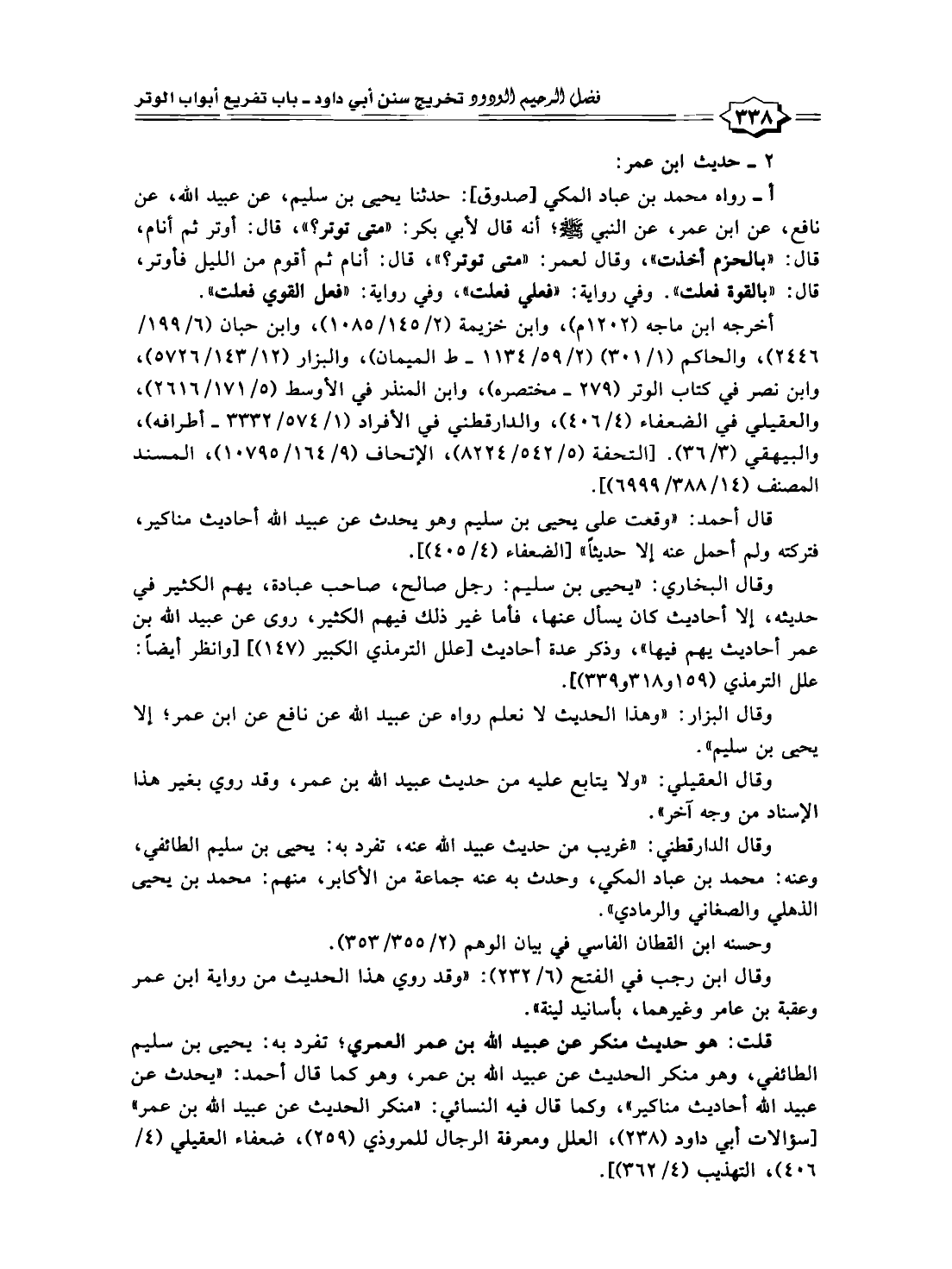 فضل الرحيم الودود تخريج سنن أبي داود ـ باب تفريع أبواب الوتر

٣٣٨

٢ ـ حديث ابن عمر:

أ ـ رواه محمد بن عباد المكي [صدوق]: حدثنا يحيى بن سليم، عن عبيد الله، عن نافع، عن ابن عمر، عن النبي ﷺ؛ أنه قال لأبي بكر: «متى توتر؟»، قال: أوتر ثم أنام، قال: «بالحزم أخذت»، وقال لعمر: «متى توتر؟»، قال: أنام ثم أقوم من الليل فأوتر، قال: «بالقوة فعلت». وفي رواية: «فعلي فعلت»، وفي رواية: «فعل القوي فعلت».

أخرجه ابن ماجه (١٢٠٢م)، وابن خزيمة (٢/ ١٤٥/ ١٠٨٥)، وابن حبان (٦/ ١٩٩/ ٢٤٤٦)، والحاكم (١/ ٣٠١) (٢/ ٥٩/ ١١٣٤ ـ ط الميمان)، والبزار (١٢/ ١٤٣/ ٥٧٢٦)، وابن نصر في كتاب الوتر (٢٧٩ ـ مختصره)، وابن المنذر في الأوسط (٥/ ١٧١/ ٢٦١٦)، والعقيلي في الضعفاء (٤/ ٤٠٦)، والدارقطني في الأفراد (١/ ٥٧٤/ ٣٣٣٢ ـ أطرافه)، والبيهقي (٣/ ٣٦). [التحفة (٥/ ٥٤٢/ ٨٢٢٤)، الإتحاف (٩/ ١٦٤/ ١٠٧٩٥)، المسند المصنف (١٤/ ٣٨٨/ ٦٩٩٩)].

قال أحمد: «وقعت على يحيى بن سليم وهو يحدث عن عبيد الله أحاديث مناكير، فتركته ولم أحمل عنه إلا حديثاً» [الضعفاء (٤/ ٤٠٥)].

وقال البخاري: «يحيى بن سليم: رجل صالح، صاحب عبادة، يهم الكثير في حديثه، إلا أحاديث كان يسأل عنها، فأما غير ذلك فيهم الكثير، روى عن عبيد الله بن عمر أحاديث يهم فيها»، وذكر عدة أحاديث [علل الترمذي الكبير (١٤٧)] [وانظر أيضاً: علل الترمذي (١٥٩و٣١٨و٣٣٩)].

وقال البزار: «وهذا الحديث لا نعلم رواه عن عبيد الله عن نافع عن ابن عمر؛ إلا يحيى بن سليم».

وقال العقيلي: «ولا يتابع عليه من حديث عبيد الله بن عمر، وقد روي بغير هذا الإسناد من وجه آخر».

وقال الدارقطني: «غريب من حديث عبيد الله عنه، تفرد به: يحيى بن سليم الطائفي، وعنه: محمد بن عباد المكي، وحدث به عنه جماعة من الأكابر، منهم: محمد بن يحيى الذهلي والصغاني والرمادي».

وحسنه ابن القطان الفاسي في بيان الوهم (٢/ ٣٥٥/ ٣٥٣).

وقال ابن رجب في الفتح (٦/ ٢٣٢): «وقد روي هذا الحديث من رواية ابن عمر وعقبة بن عامر وغيرهما، بأسانيد لينة».

قلت: هو حديث منكر عن عبيد الله بن عمر العمري؛ تفرد به: يحيى بن سليم الطائفي، وهو منكر الحديث عن عبيد الله بن عمر، وهو كما قال أحمد: «يحدث عن عبيد الله أحاديث مناكير»، وكما قال فيه النسائي: «منكر الحديث عن عبيد الله بن عمر» [سؤالات أبي داود (٢٣٨)، العلل ومعرفة الرجال للمروذي (٢٥٩)، ضعفاء العقيلي (٤/ ٤٠٦)، التهذيب (٤/ ٣٦٢)].